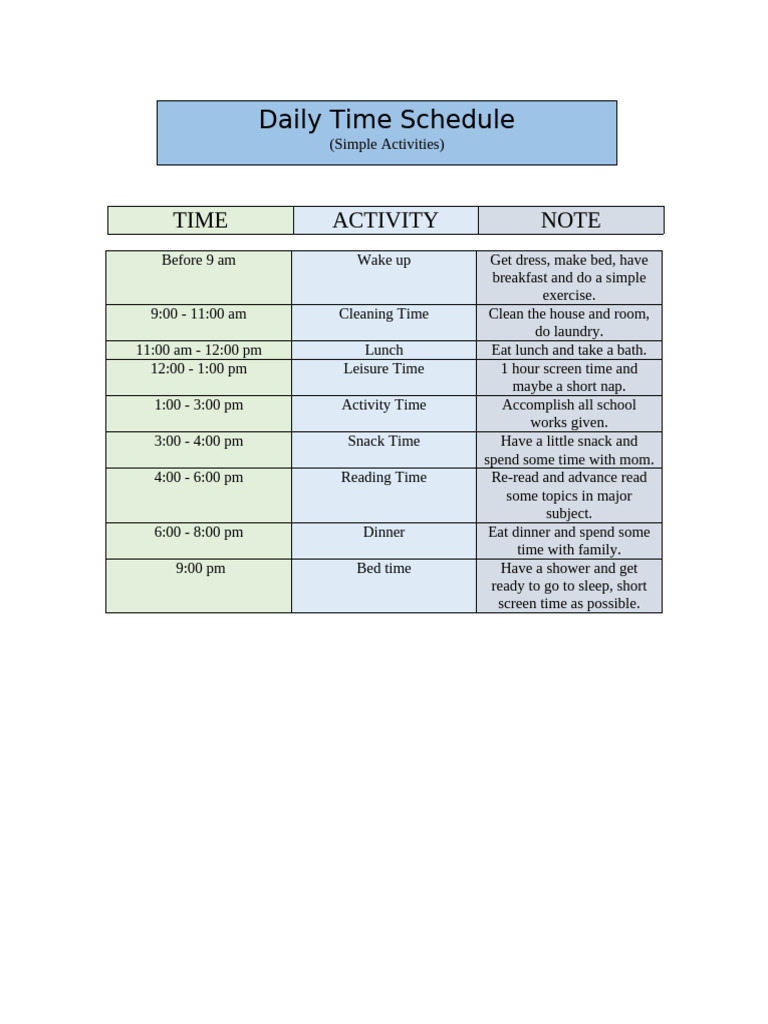 Daily Time Schedule
(Simple Activities)

| TIME | ACTIVITY | NOTE |
|---|---|---|
| Before 9 am | Wake up | Get dress, make bed, have breakfast and do a simple exercise. |
| 9:00 - 11:00 am | Cleaning Time | Clean the house and room, do laundry. |
| 11:00 am - 12:00 pm | Lunch | Eat lunch and take a bath. |
| 12:00 - 1:00 pm | Leisure Time | 1 hour screen time and maybe a short nap. |
| 1:00 - 3:00 pm | Activity Time | Accomplish all school works given. |
| 3:00 - 4:00 pm | Snack Time | Have a little snack and spend some time with mom. |
| 4:00 - 6:00 pm | Reading Time | Re-read and advance read some topics in major subject. |
| 6:00 - 8:00 pm | Dinner | Eat dinner and spend some time with family. |
| 9:00 pm | Bed time | Have a shower and get ready to go to sleep, short screen time as possible. |